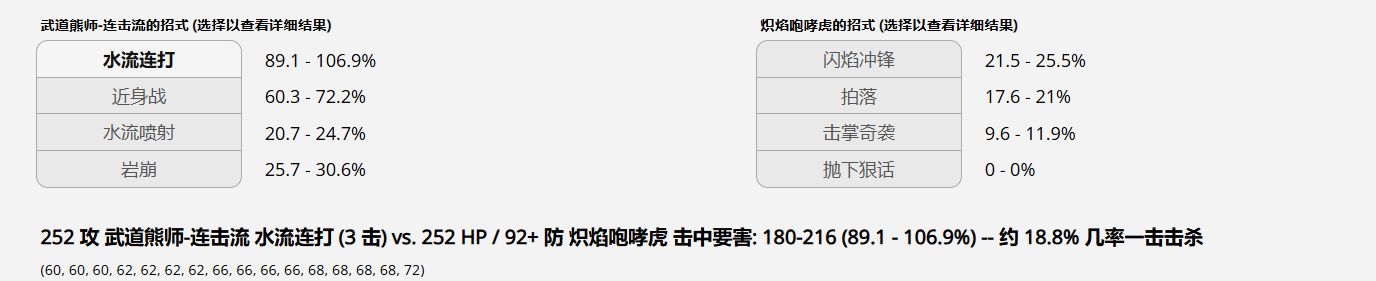 武道熊师-连击流的招式 (选择以查看详细结果)

| 水流连打 | 89.1 - 106.9% |
|---|---|
| 近身战 | 60.3 - 72.2% |
| 水流喷射 | 20.7 - 24.7% |
| 岩崩 | 25.7 - 30.6% |

炽焰咆哮虎的招式 (选择以查看详细结果)

| 闪焰冲锋 | 21.5 - 25.5% |
|---|---|
| 拍落 | 17.6 - 21% |
| 击掌奇袭 | 9.6 - 11.9% |
| 抛下狠话 | 0 - 0% |

252 攻 武道熊师-连击流 水流连打 (3 击) vs. 252 HP / 92+ 防 炽焰咆哮虎 击中要害: 180-216 (89.1 - 106.9%) -- 约 18.8% 几率一击击杀

(60, 60, 60, 62, 62, 62, 62, 66, 66, 66, 66, 68, 68, 68, 68, 72)